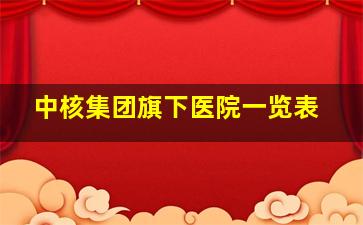 中核集团旗下医院一览表